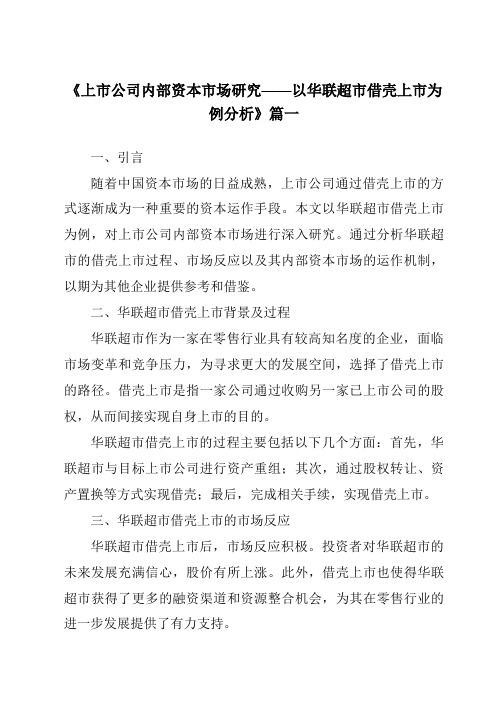 《上市公司内部资本市场研究——以华联超市借壳上市为例分析》篇一

一、引言

随着中国资本市场的日益成熟，上市公司通过借壳上市的方式逐渐成为一种重要的资本运作手段。本文以华联超市借壳上市为例，对上市公司内部资本市场进行深入研究。通过分析华联超市的借壳上市过程、市场反应以及其内部资本市场的运作机制，以期为其他企业提供参考和借鉴。

二、华联超市借壳上市背景及过程

华联超市作为一家在零售行业具有较高知名度的企业，面临市场变革和竞争压力，为寻求更大的发展空间，选择了借壳上市的路径。借壳上市是指一家公司通过收购另一家已上市公司的股权，从而间接实现自身上市的目的。

华联超市借壳上市的过程主要包括以下几个方面：首先，华联超市与目标上市公司进行资产重组；其次，通过股权转让、资产置换等方式实现借壳；最后，完成相关手续，实现借壳上市。

三、华联超市借壳上市的市场反应

华联超市借壳上市后，市场反应积极。投资者对华联超市的未来发展充满信心，股价有所上涨。此外，借壳上市也使得华联超市获得了更多的融资渠道和资源整合机会，为其在零售行业的进一步发展提供了有力支持。